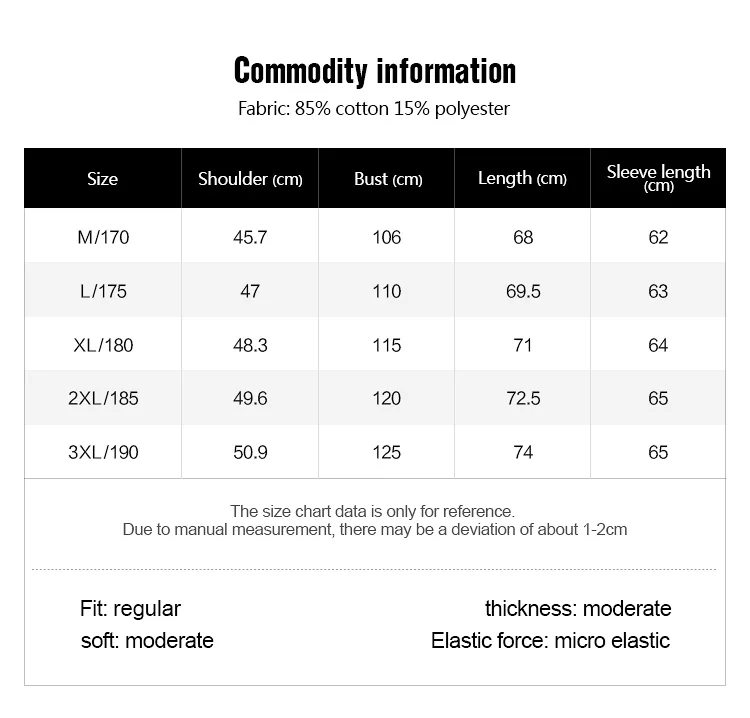 Commodity information

Fabric: 85% cotton 15% polyester

| Size | Shoulder (cm) | Bust (cm) | Length (cm) | Sleeve length (cm) |
|---|---|---|---|---|
| M/170 | 45.7 | 106 | 68 | 62 |
| L/175 | 47 | 110 | 69.5 | 63 |
| XL/180 | 48.3 | 115 | 71 | 64 |
| 2XL/185 | 49.6 | 120 | 72.5 | 65 |
| 3XL/190 | 50.9 | 125 | 74 | 65 |

The size chart data is only for reference.
Due to manual measurement, there may be a deviation of about 1-2cm

Fit: regular
soft: moderate

thickness: moderate
Elastic force: micro elastic